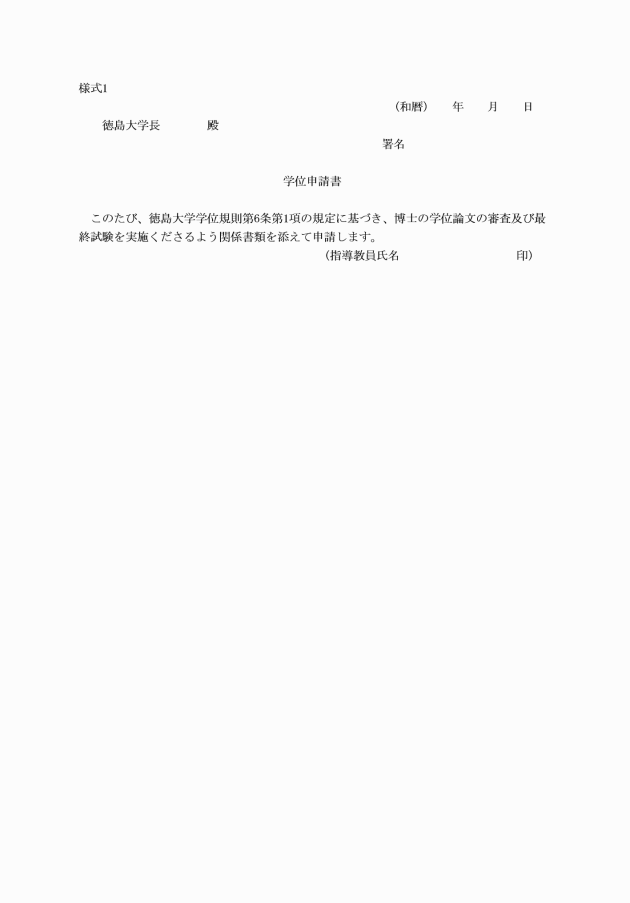 様式1

（和暦）　年　月　日

徳島大学長　　殿

署名

学位申請書

このたび、徳島大学学位規則第6条第1項の規定に基づき、博士の学位論文の審査及び最終試験を実施くださるよう関係書類を添えて申請します。

（指導教員氏名　　　　　印）